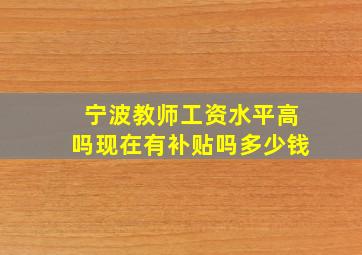 宁波教师工资水平高吗现在有补贴吗多少钱